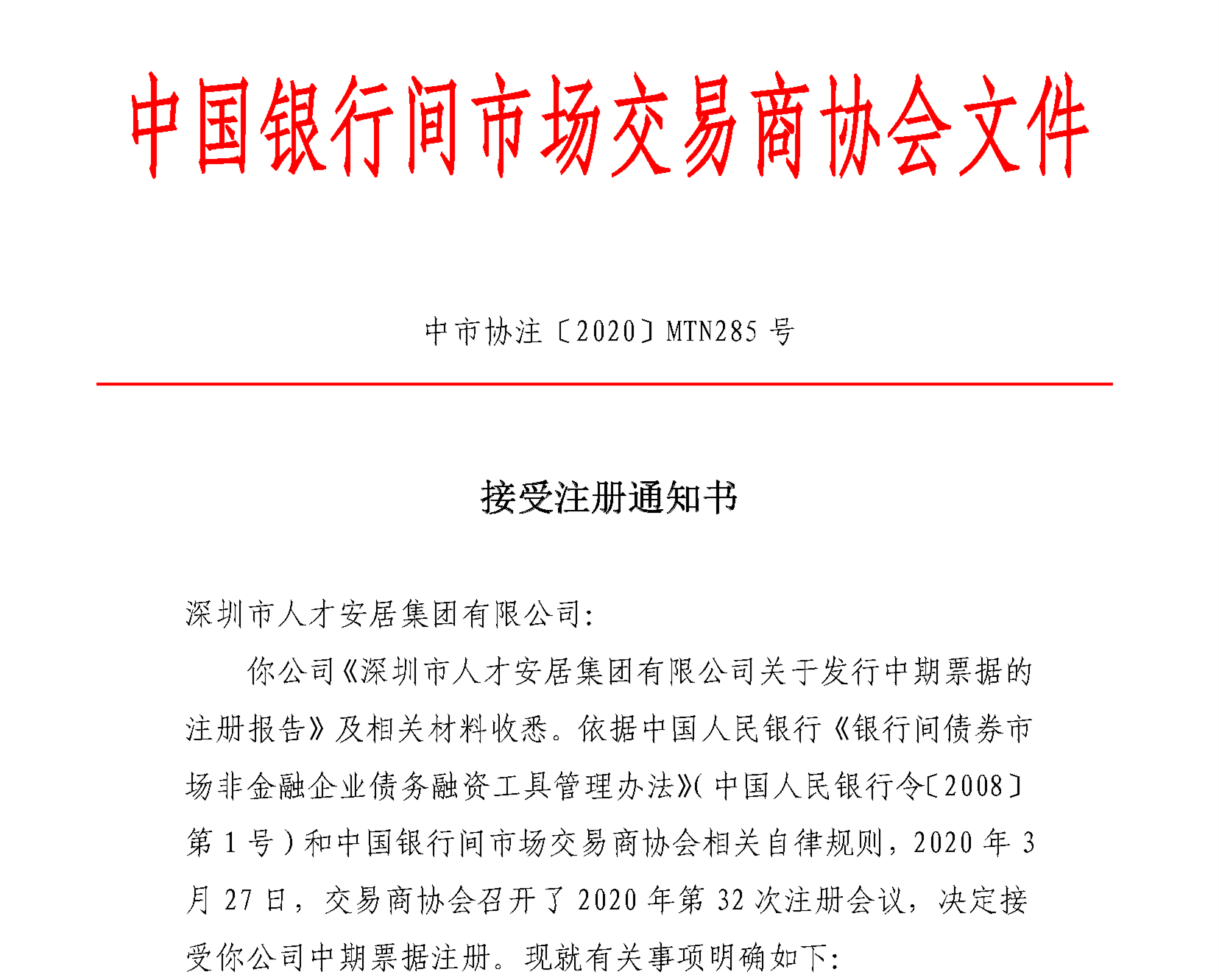 中国银行间市场交易商协会文件

中市协注〔2020〕MTN285 号

接受注册通知书

深圳市人才安居集团有限公司:

你公司《深圳市人才安居集团有限公司关于发行中期票据的注册报告》及相关材料收悉。依据中国人民银行《银行间债券市场非金融企业债务融资工具管理办法》(中国人民银行令〔2008〕第 1 号)和中国银行间市场交易商协会相关自律规则，2020 年 3 月 27 日，交易商协会召开了 2020 年第 32 次注册会议，决定接受你公司中期票据注册。现就有关事项明确如下: